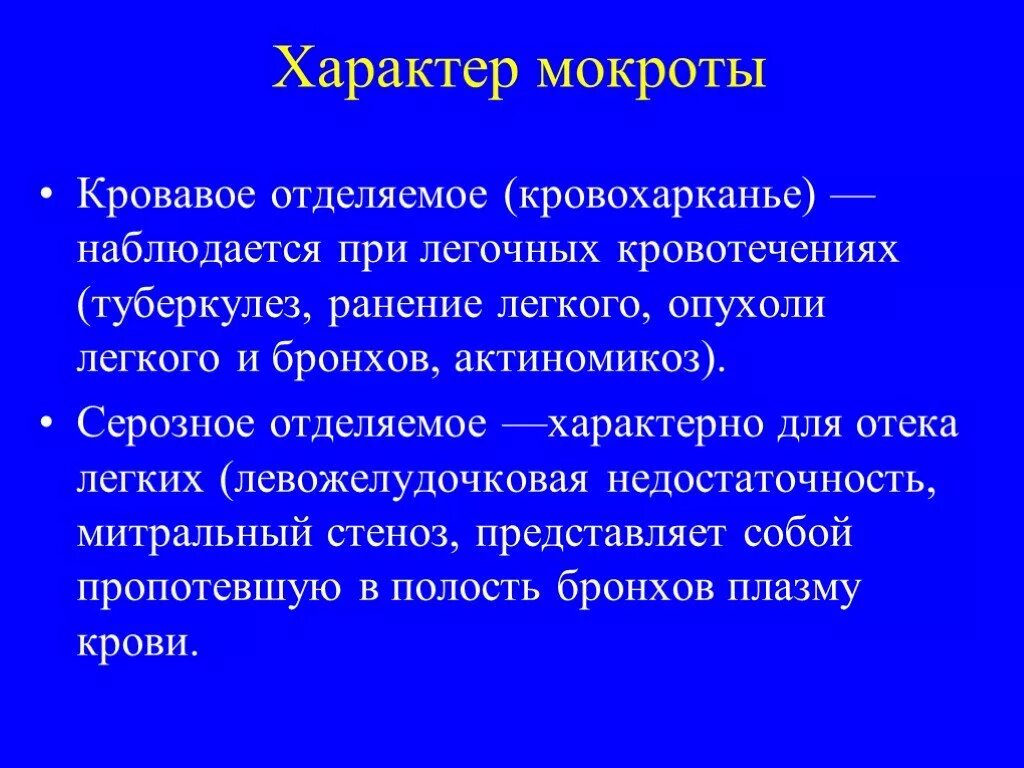 Характер мокроты

• Кровавое отделяемое (кровохарканье) — наблюдается при легочных кровотечениях (туберкулез, ранение легкого, опухоли легкого и бронхов, актиномикоз).

• Серозное отделяемое —характерно для отека легких (левожелудочковая недостаточность, митральный стеноз, представляет собой пропотевшую в полость бронхов плазму крови.